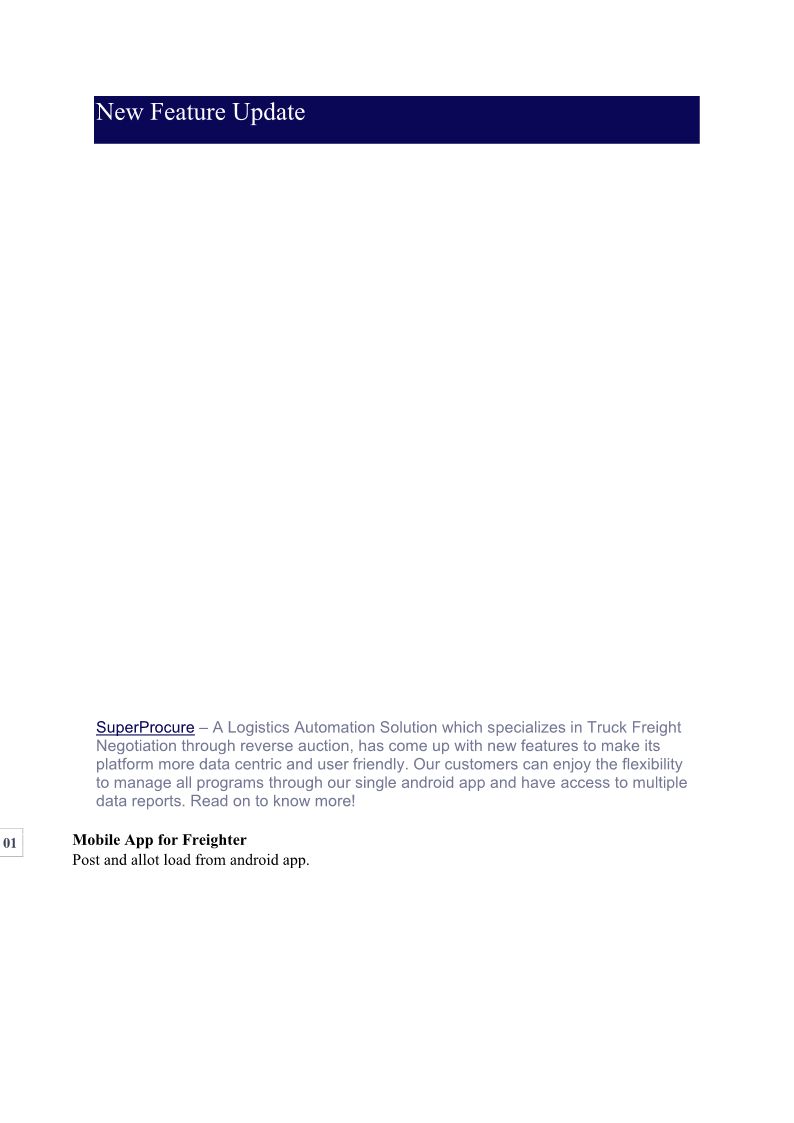 New Feature Update

SuperProcure – A Logistics Automation Solution which specializes in Truck Freight Negotiation through reverse auction, has come up with new features to make its platform more data centric and user friendly. Our customers can enjoy the flexibility to manage all programs through our single android app and have access to multiple data reports. Read on to know more!

01

Mobile App for Freighter
Post and allot load from android app.